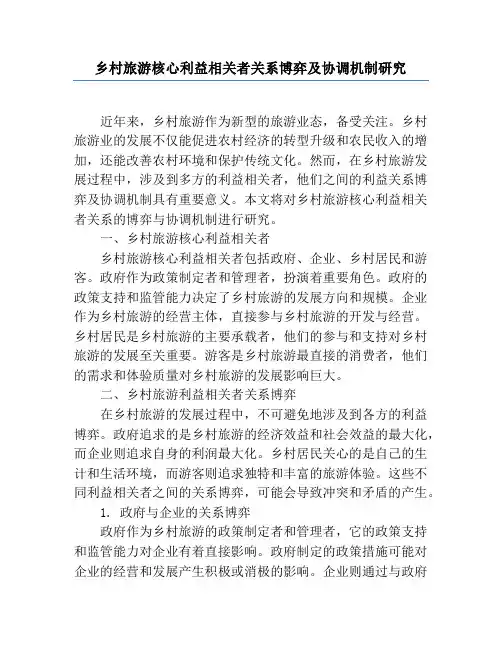 乡村旅游核心利益相关者关系博弈及协调机制研究

近年来，乡村旅游作为新型的旅游业态，备受关注。乡村旅游业的发展不仅能促进农村经济的转型升级和农民收入的增加，还能改善农村环境和保护传统文化。然而，在乡村旅游发展过程中，涉及到多方的利益相关者，他们之间的利益关系博弈及协调机制具有重要意义。本文将对乡村旅游核心利益相关者关系的博弈与协调机制进行研究。

一、乡村旅游核心利益相关者

乡村旅游核心利益相关者包括政府、企业、乡村居民和游客。政府作为政策制定者和管理者，扮演着重要角色。政府的政策支持和监管能力决定了乡村旅游的发展方向和规模。企业作为乡村旅游的经营主体，直接参与乡村旅游的开发与经营。乡村居民是乡村旅游的主要承载者，他们的参与和支持对乡村旅游的发展至关重要。游客是乡村旅游最直接的消费者，他们的需求和体验质量对乡村旅游的发展影响巨大。

二、乡村旅游利益相关者关系博弈

在乡村旅游的发展过程中，不可避免地涉及到各方的利益博弈。政府追求的是乡村旅游的经济效益和社会效益的最大化，而企业则追求自身的利润最大化。乡村居民关心的是自己的生计和生活环境，而游客则追求独特和丰富的旅游体验。这些不同利益相关者之间的关系博弈，可能会导致冲突和矛盾的产生。

1. 政府与企业的关系博弈

政府作为乡村旅游的政策制定者和管理者，它的政策支持和监管能力对企业有着直接影响。政府制定的政策措施可能对企业的经营和发展产生积极或消极的影响。企业则通过与政府